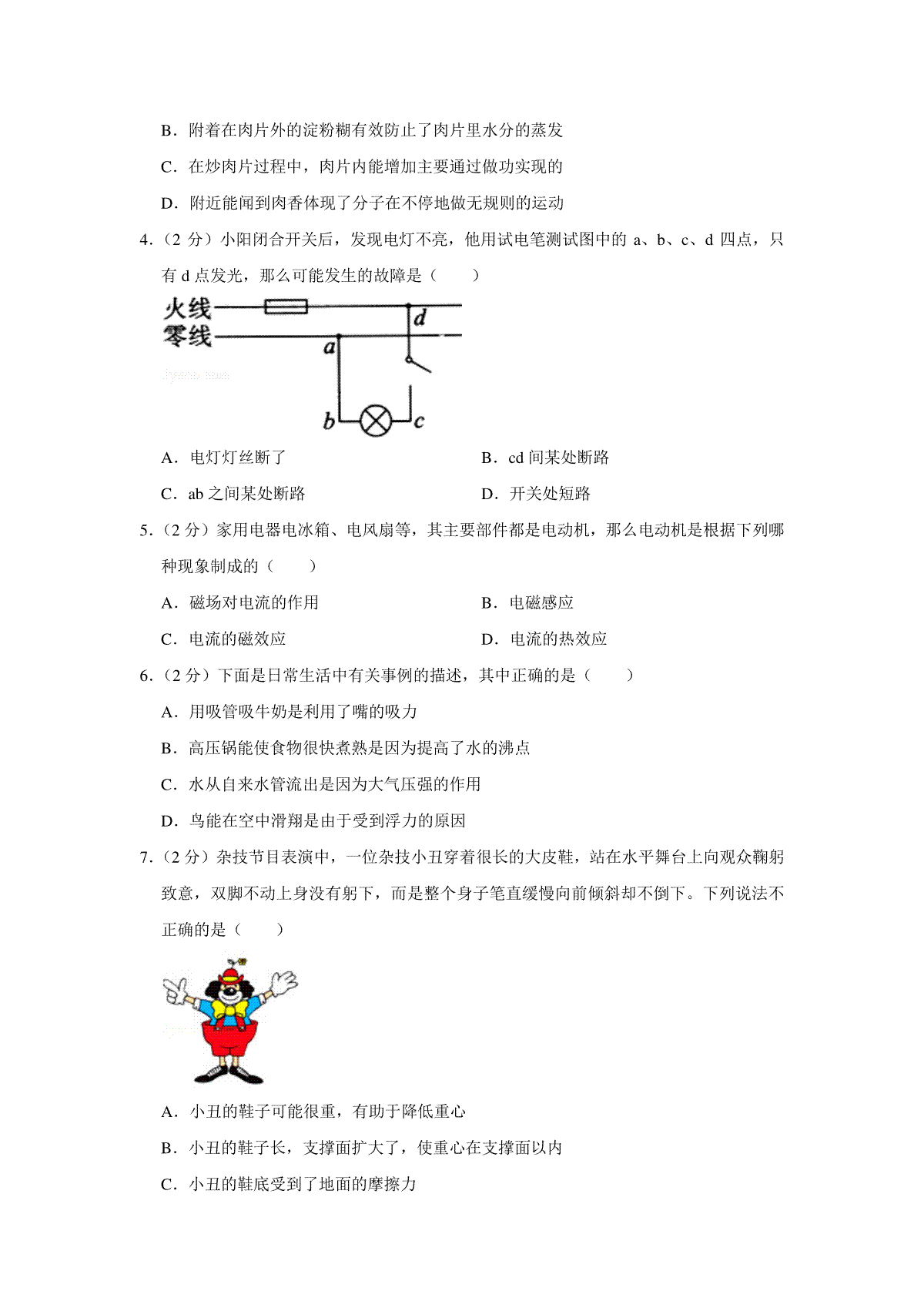 B．附着在肉片外的淀粉糊有效防止了肉片里水分的蒸发

C．在炒肉片过程中，肉片内能增加主要通过做功实现的

D．附近能闻到肉香体现了分子在不停地做无规则的运动

4.（2 分）小阳闭合开关后，发现电灯不亮，他用试电笔测试图中的 a、b、c、d 四点，只有 d 点发光，那么可能发生的故障是（　　）

火线
零线
d
a
b
c

A．电灯灯丝断了

B．cd 间某处断路

C．ab 之间某处断路

D．开关处短路

5.（2 分）家用电器电冰箱、电风扇等，其主要部件都是电动机，那么电动机是根据下列哪种现象制成的（　　）

A．磁场对电流的作用

B．电磁感应

C．电流的磁效应

D．电流的热效应

6.（2 分）下面是日常生活中有关事例的描述，其中正确的是（　　）

A．用吸管吸牛奶是利用了嘴的吸力

B．高压锅能使食物很快煮熟是因为提高了水的沸点

C．水从自来水管流出是因为大气压强的作用

D．鸟能在空中滑翔是由于受到浮力的原因

7.（2 分）杂技节目表演中，一位杂技小丑穿着很长的大皮鞋，站在水平舞台上向观众鞠躬致意，双脚不动上身没有躬下，而是整个身子笔直缓慢向前倾斜却不倒下。下列说法不正确的是（　　）

A．小丑的鞋子可能很重，有助于降低重心

B．小丑的鞋子长，支撑面扩大了，使重心在支撑面以内

C．小丑的鞋底受到了地面的摩擦力